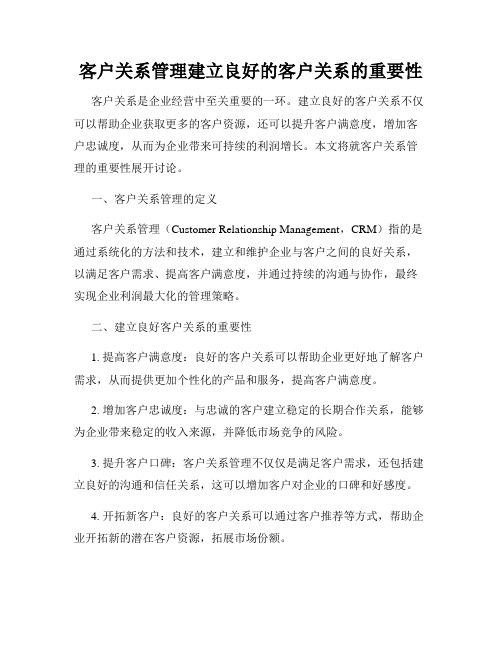 客户关系管理建立良好的客户关系的重要性

客户关系是企业经营中至关重要的一环。建立良好的客户关系不仅可以帮助企业获取更多的客户资源，还可以提升客户满意度，增加客户忠诚度，从而为企业带来可持续的利润增长。本文将就客户关系管理的重要性展开讨论。

一、客户关系管理的定义

客户关系管理（Customer Relationship Management，CRM）指的是通过系统化的方法和技术，建立和维护企业与客户之间的良好关系，以满足客户需求、提高客户满意度，并通过持续的沟通与协作，最终实现企业利润最大化的管理策略。

二、建立良好客户关系的重要性

1. 提高客户满意度：良好的客户关系可以帮助企业更好地了解客户需求，从而提供更加个性化的产品和服务，提高客户满意度。

2. 增加客户忠诚度：与忠诚的客户建立稳定的长期合作关系，能够为企业带来稳定的收入来源，并降低市场竞争的风险。

3. 提升客户口碑：客户关系管理不仅仅是满足客户需求，还包括建立良好的沟通和信任关系，这可以增加客户对企业的口碑和好感度。

4. 开拓新客户：良好的客户关系可以通过客户推荐等方式，帮助企业开拓新的潜在客户资源，拓展市场份额。